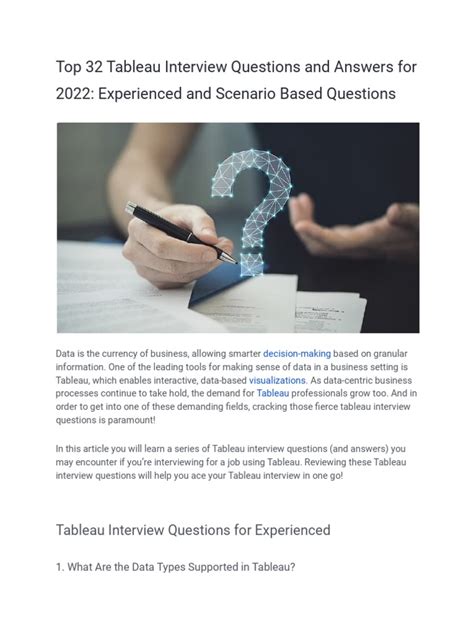 Top 32 Tableau Interview Questions and Answers for 2022: Experienced and Scenario Based Questions

Data is the currency of business, allowing smarter decision-making based on granular information. One of the leading tools for making sense of data in a business setting is Tableau, which enables interactive, data-based visualizations. As data-centric business processes continue to take hold, the demand for Tableau professionals grow too. And in order to get into one of these demanding fields, cracking those fierce tableau interview questions is paramount!

In this article you will learn a series of Tableau interview questions (and answers) you may encounter if you're interviewing for a job using Tableau. Reviewing these Tableau interview questions will help you ace your Tableau interview in one go!

Tableau Interview Questions for Experienced

1. What Are the Data Types Supported in Tableau?